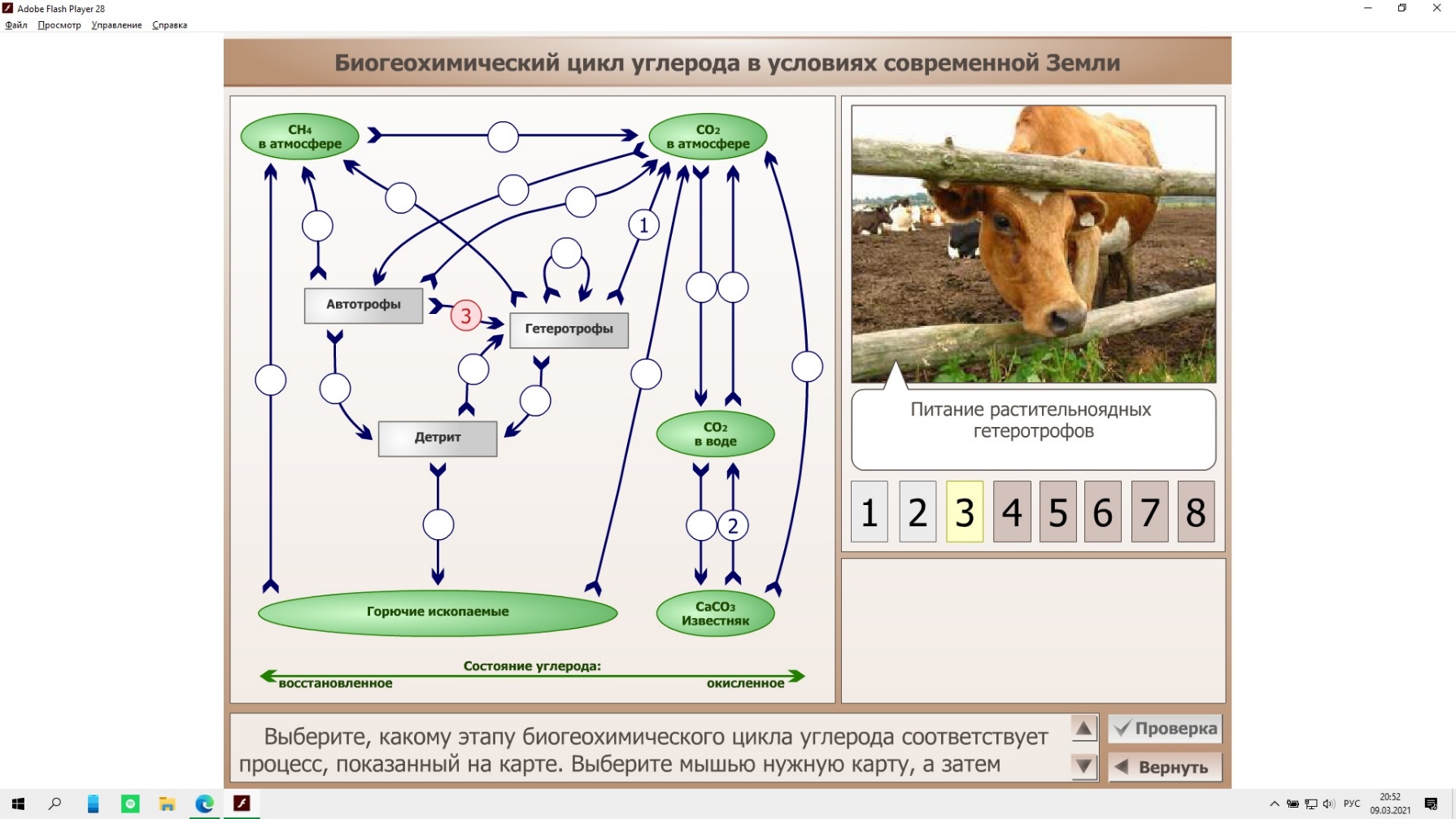 Adobe Flash Player 28
Файл Просмотр Управление Справка

Биогеохимический цикл углерода в условиях современной Земли

$CH_4$ в атмосфере
$CO_2$ в атмосфере
1
Автотрофы
3
Гетеротрофы
Детрит
$CO_2$ в воде
2
Горючие ископаемые
$CaCO_3$ Известняк
Состояние углерода:
восстановленное
окисленное

Питание растительноядных гетеротрофов

1 2 3 4 5 6 7 8

Выберите, какому этапу биогеохимического цикла углерода соответствует процесс, показанный на карте. Выберите мышью нужную карту, а затем

Проверка
Вернуть

РУС 20:52 09.03.2021